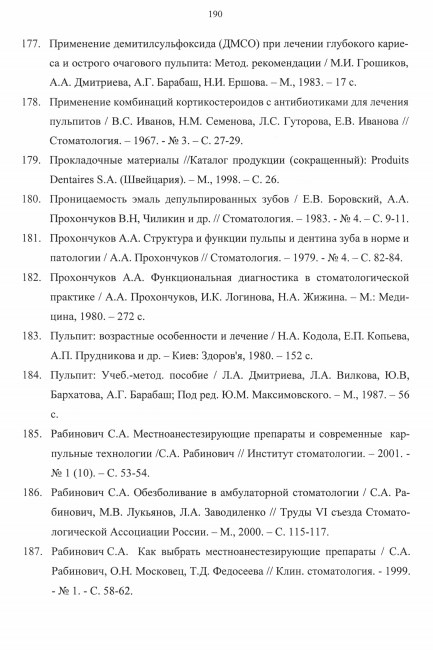 190

177. Применение демитилсульфоксида (ДМСО) при лечении глубокого кариеса и острого очагового пульпита: Метод. рекомендации / М.И. Грошиков, А.А. Дмитриева, А.Г. Барабаш, Н.И. Ершова. – М., 1983. – 17 с.

178. Применение комбинаций кортикостероидов с антибиотиками для лечения пульпитов / В.С. Иванов, Н.М. Семенова, Л.С. Гуторова, Е.В. Иванова // Стоматология. – 1967. - № 3. – С. 27-29.

179. Прокладочные материалы //Каталог продукции (сокращенный): Produits Dentaires S.A. (Швейцария). – М., 1998. – С. 26.

180. Проницаемость эмаль депульпированных зубов / Е.В. Боровский, А.А. Прохончуков В.Н, Чиликин и др. // Стоматология. – 1983. - № 4. – С. 9-11.

181. Прохончуков А.А. Структура и функции пульпы и дентина зуба в норме и патологии / А.А. Прохончуков // Стоматология. – 1979. - № 4. – С. 82-84.

182. Прохончуков А.А. Функциональная диагностика в стоматологической практике / А.А. Прохончуков, И.К. Логинова, Н.А. Жижина. – М.: Медицина, 1980. – 272 с.

183. Пульпит: возрастные особенности и лечение / Н.А. Кодола, Е.П. Копьева, А.П. Прудникова и др. – Киев: Здоров'я, 1980. – 152 с.

184. Пульпит: Учеб.-метод. пособие / Л.А. Дмитриева, Л.А. Вилкова, Ю.В, Бархатова, А.Г. Барабаш; Под ред. Ю.М. Максимовского. – М., 1987. – 56 с.

185. Рабинович С.А. Местноанестезирующие препараты и современные карпульные технологии /С.А. Рабинович // Институт стоматологии. – 2001. - № 1 (10). – С. 53-54.

186. Рабинович С.А. Обезболивание в амбулаторной стоматологии / С.А. Рабинович, М.В. Лукьянов, Л.А. Заводиленко // Труды VI съезда Стоматологической Ассоциации России. – М., 2000. – С. 115-117.

187. Рабинович С.А. Как выбрать местноанестезирующие препараты / С.А. Рабинович, О.Н. Московец, Т.Д. Федосеева // Клин. стоматология. - 1999. - № 1. - С. 58-62.